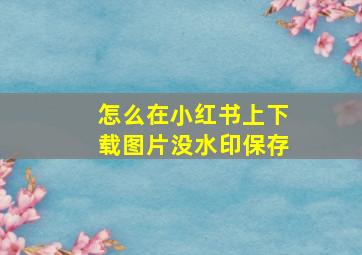 怎么在小红书上下载图片没水印保存